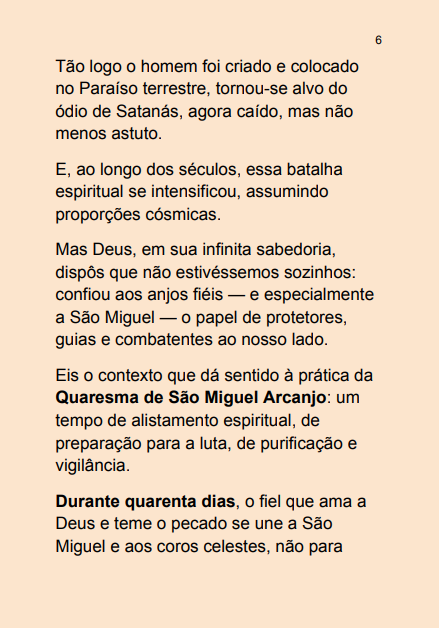 6

Tão logo o homem foi criado e colocado no Paraíso terrestre, tornou-se alvo do ódio de Satanás, agora caído, mas não menos astuto.

E, ao longo dos séculos, essa batalha espiritual se intensificou, assumindo proporções cósmicas.

Mas Deus, em sua infinita sabedoria, dispôs que não estivéssemos sozinhos: confiou aos anjos fiéis — e especialmente a São Miguel — o papel de protetores, guias e combatentes ao nosso lado.

Eis o contexto que dá sentido à prática da Quaresma de São Miguel Arcanjo: um tempo de alistamento espiritual, de preparação para a luta, de purificação e vigilância.

Durante quarenta dias, o fiel que ama a Deus e teme o pecado se une a São Miguel e aos coros celestes, não para